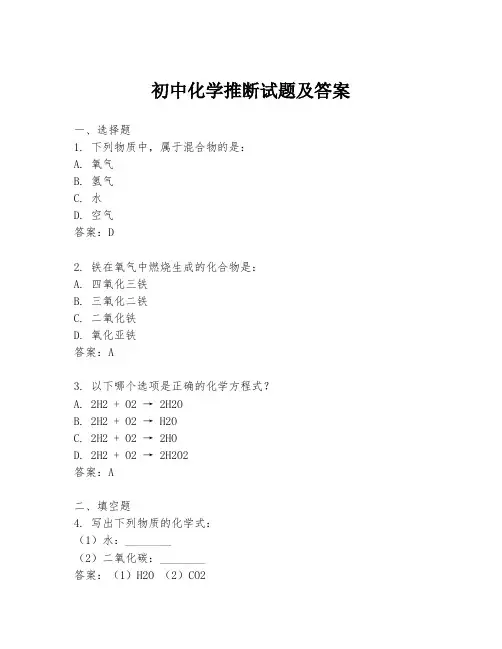 初中化学推断试题及答案

一、选择题
1. 下列物质中，属于混合物的是：
A. 氧气
B. 氮气
C. 水
D. 空气
答案：D

2. 铁在氧气中燃烧生成的化合物是：
A. 四氧化三铁
B. 三氧化二铁
C. 二氧化铁
D. 氧化亚铁
答案：A

3. 以下哪个选项是正确的化学方程式？
A. 2H2 + O2 → 2H2O
B. 2H2 + O2 → H2O
C. 2H2 + O2 → 2HO
D. 2H2 + O2 → 2H2O2
答案：A

二、填空题
4. 写出下列物质的化学式：
（1）水：________
（2）二氧化碳：________
答案：（1）H2O （2）CO2